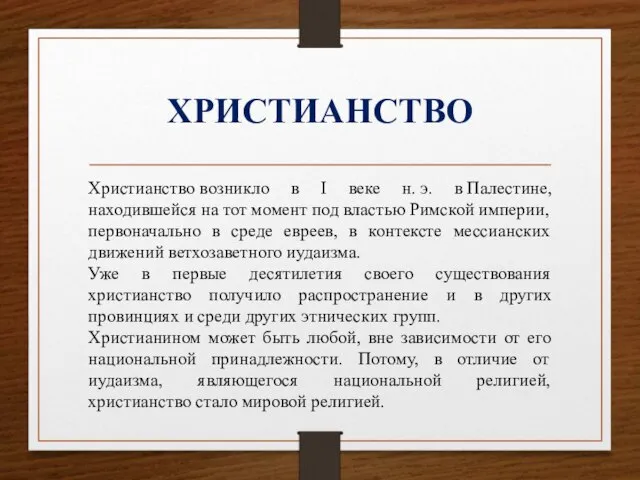 ХРИСТИАНСТВО

Христианство возникло в I веке н. э. в Палестине, находившейся на тот момент под властью Римской империи, первоначально в среде евреев, в контексте мессианских движений ветхозаветного иудаизма.
Уже в первые десятилетия своего существования христианство получило распространение и в других провинциях и среди других этнических групп.
Христианином может быть любой, вне зависимости от его национальной принадлежности. Потому, в отличие от иудаизма, являющегося национальной религией, христианство стало мировой религией.